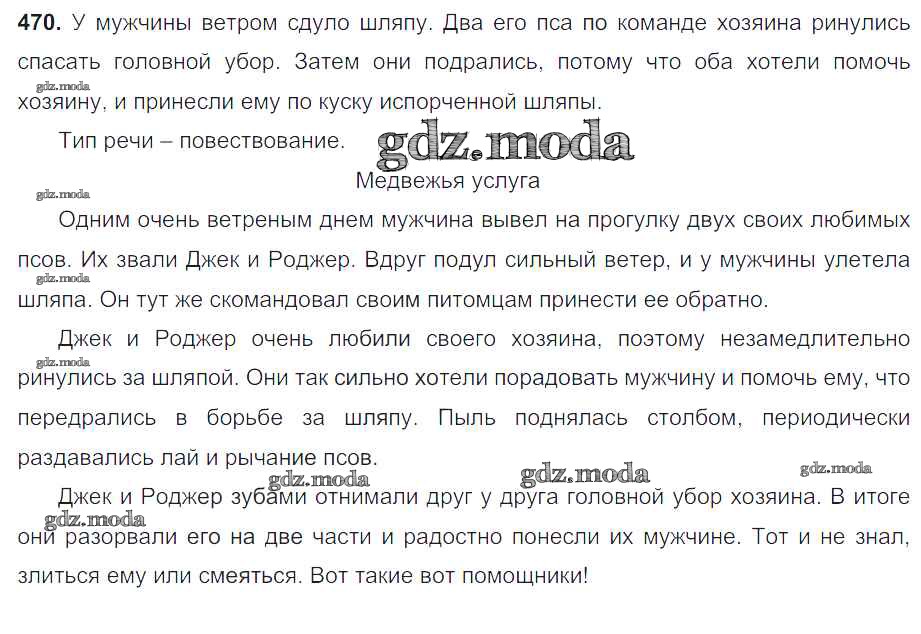 **470.** У мужчины ветром сдуло шляпу. Два его пса по команде хозяина ринулись спасать головной убор. Затем они подрались, потому что оба хотели помочь хозяину, и принесли ему по куску испорченной шляпы.

gdz.moda

Тип речи – повествование. gdz.moda

Медвежья услуга

gdz.moda

Одним очень ветреным днем мужчина вывел на прогулку двух своих любимых псов. Их звали Джек и Роджер. Вдруг подул сильный ветер, и у мужчины улетела шляпа. Он тут же скомандовал своим питомцам принести ее обратно.

gdz.moda

Джек и Роджер очень любили своего хозяина, поэтому незамедлительно ринулись за шляпой. Они так сильно хотели порадовать мужчину и помочь ему, что передрались в борьбе за шляпу. Пыль поднялась столбом, периодически раздавались лай и рычание псов.

gdz.moda gdz.moda gdz.moda gdz.moda

Джек и Роджер зубами отнимали друг у друга головной убор хозяина. В итоге они разорвали его на две части и радостно понесли их мужчине. Тот и не знал, злиться ему или смеяться. Вот такие вот помощники!